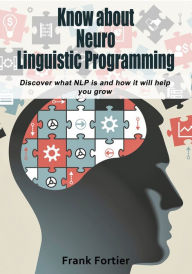 Know about Neuro Linguistic Programming

Discover what NLP is and how it will help you grow

Frank Fortier